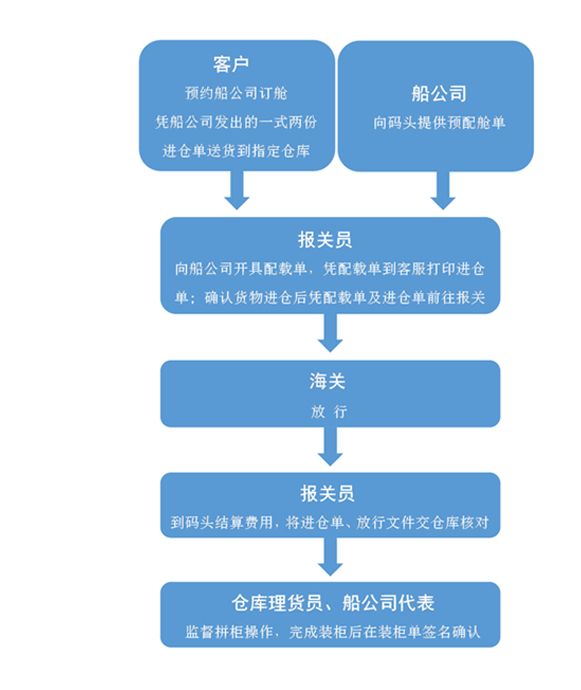 客户
预约船公司订舱
凭船公司发出的一式两份
进仓单送货到指定仓库

船公司
向码头提供预配舱单

报关员
向船公司开具配载单，凭配载单到客服打印进仓单；确认货物进仓后凭配载单及进仓单前往报关

海关
放 行

报关员
到码头结算费用，将进仓单、放行文件交仓库核对

仓库理货员、船公司代表
监督拼柜操作，完成装柜后在装柜单签名确认